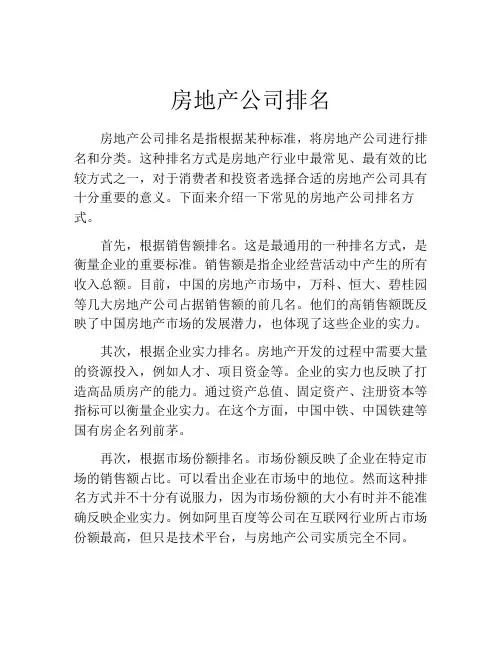 房地产公司排名

房地产公司排名是指根据某种标准，将房地产公司进行排名和分类。这种排名方式是房地产行业中最常见、最有效的比较方式之一，对于消费者和投资者选择合适的房地产公司具有十分重要的意义。下面来介绍一下常见的房地产公司排名方式。

首先，根据销售额排名。这是最通用的一种排名方式，是衡量企业的重要标准。销售额是指企业经营活动中产生的所有收入总额。目前，中国的房地产市场中，万科、恒大、碧桂园等几大房地产公司占据销售额的前几名。他们的高销售额既反映了中国房地产市场的发展潜力，也体现了这些企业的实力。

其次，根据企业实力排名。房地产开发的过程中需要大量的资源投入，例如人才、项目资金等。企业的实力也反映了打造高品质房产的能力。通过资产总值、固定资产、注册资本等指标可以衡量企业实力。在这个方面，中国中铁、中国铁建等国有房企名列前茅。

再次，根据市场份额排名。市场份额反映了企业在特定市场的销售额占比。可以看出企业在市场中的地位。然而这种排名方式并不十分有说服力，因为市场份额的大小有时并不能准确反映企业实力。例如阿里百度等公司在互联网行业所占市场份额最高，但只是技术平台，与房地产公司实质完全不同。